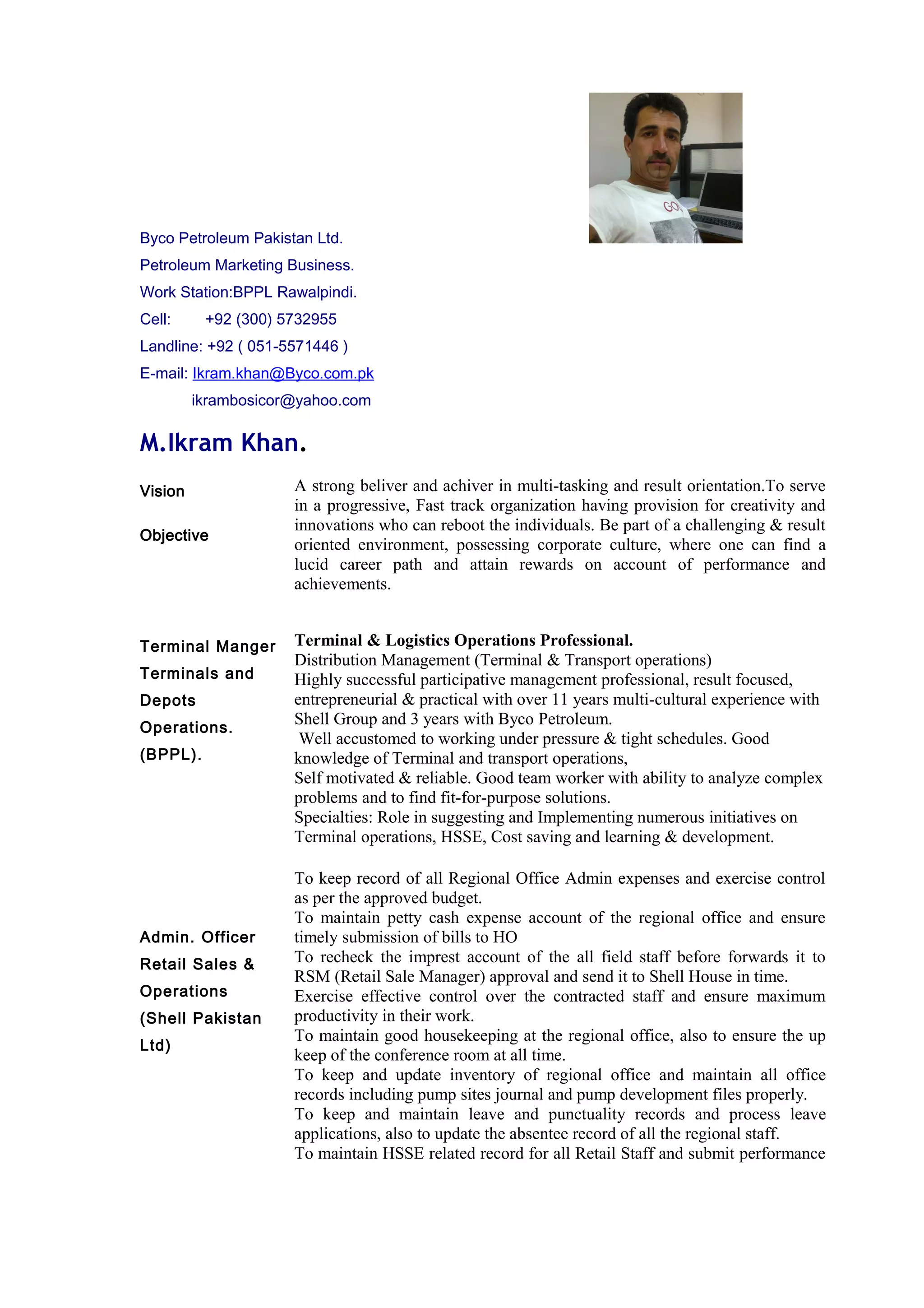 Byco Petroleum Pakistan Ltd.
Petroleum Marketing Business.
Work Station:BPPL Rawalpindi.
Cell: +92 (300) 5732955
Landline: +92 ( 051-5571446 )
E-mail: Ikram.khan@Byco.com.pk
ikrambosicor@yahoo.com

M.Ikram Khan.

Vision

Objective

A strong beliver and achiver in multi-tasking and result orientation.To serve in a progressive, Fast track organization having provision for creativity and innovations who can reboot the individuals. Be part of a challenging & result oriented environment, possessing corporate culture, where one can find a lucid career path and attain rewards on account of performance and achievements.

Terminal Manger Terminals and Depots Operations. (BPPL).

Terminal & Logistics Operations Professional.
Distribution Management (Terminal & Transport operations)
Highly successful participative management professional, result focused, entrepreneurial & practical with over 11 years multi-cultural experience with Shell Group and 3 years with Byco Petroleum.
Well accustomed to working under pressure & tight schedules. Good knowledge of Terminal and transport operations,
Self motivated & reliable. Good team worker with ability to analyze complex problems and to find fit-for-purpose solutions.
Specialties: Role in suggesting and Implementing numerous initiatives on Terminal operations, HSSE, Cost saving and learning & development.

Admin. Officer Retail Sales & Operations (Shell Pakistan Ltd)

To keep record of all Regional Office Admin expenses and exercise control as per the approved budget.
To maintain petty cash expense account of the regional office and ensure timely submission of bills to HO
To recheck the imprest account of the all field staff before forwards it to RSM (Retail Sale Manager) approval and send it to Shell House in time.
Exercise effective control over the contracted staff and ensure maximum productivity in their work.
To maintain good housekeeping at the regional office, also to ensure the up keep of the conference room at all time.
To keep and update inventory of regional office and maintain all office records including pump sites journal and pump development files properly.
To keep and maintain leave and punctuality records and process leave applications, also to update the absentee record of all the regional staff.
To maintain HSSE related record for all Retail Staff and submit performance